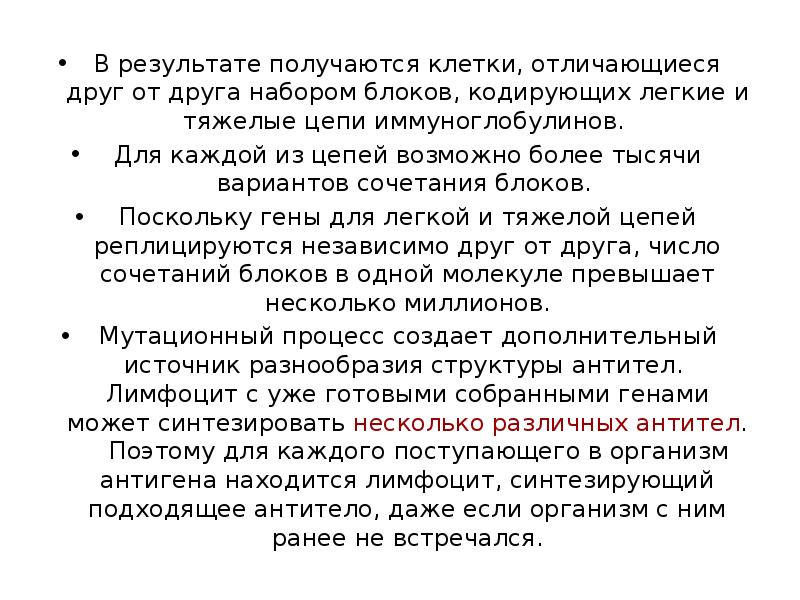 • В результате получаются клетки, отличающиеся друг от друга набором блоков, кодирующих легкие и тяжелые цепи иммуноглобулинов.

• Для каждой из цепей возможно более тысячи вариантов сочетания блоков.

• Поскольку гены для легкой и тяжелой цепей реплицируются независимо друг от друга, число сочетаний блоков в одной молекуле превышает несколько миллионов.

• Мутационный процесс создает дополнительный источник разнообразия структуры антител. Лимфоцит с уже готовыми собранными генами может синтезировать несколько различных антител. Поэтому для каждого поступающего в организм антигена находится лимфоцит, синтезирующий подходящее антитело, даже если организм с ним ранее не встречался.